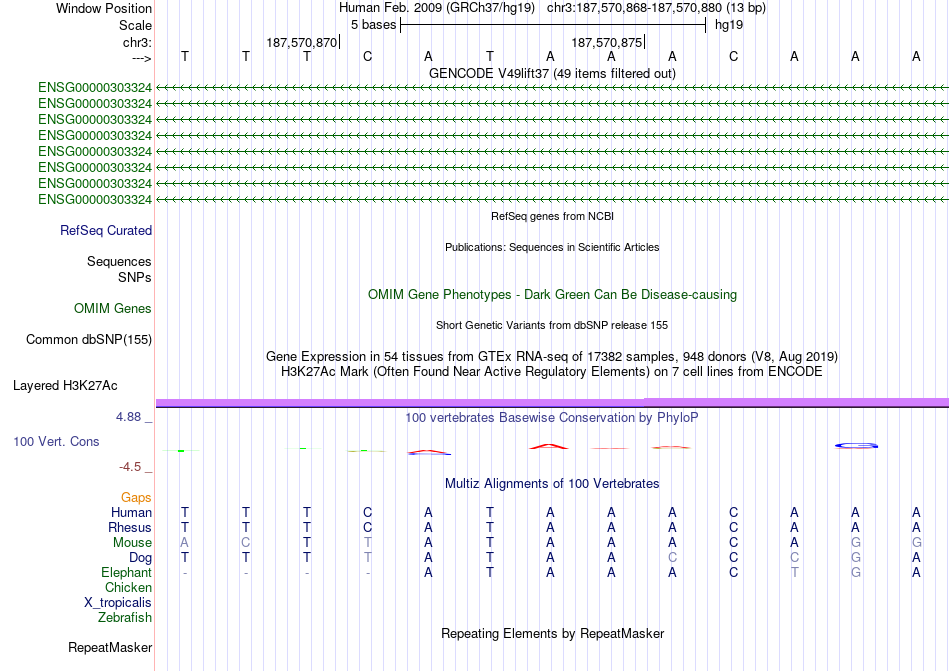 Window Position Human Feb. 2009 (GRCh37/hg19) chr3:187,570,868-187,570,880 (13 bp)
Scale 5 bases hg19
chr3: 187,570,870 187,570,875
---> T T T C A T A A A C A A A
GENCODE V49lift37 (49 items filtered out)
ENSG00000303324
ENSG00000303324
ENSG00000303324
ENSG00000303324
ENSG00000303324
ENSG00000303324
ENSG00000303324
ENSG00000303324
RefSeq genes from NCBI
RefSeq Curated
Publications: Sequences in Scientific Articles
Sequences
SNPs
OMIM Gene Phenotypes - Dark Green Can Be Disease-causing
OMIM Genes
Short Genetic Variants from dbSNP release 155
Common dbSNP(155)
Gene Expression in 54 tissues from GTEx RNA-seq of 17382 samples, 948 donors (V8, Aug 2019)
H3K27Ac Mark (Often Found Near Active Regulatory Elements) on 7 cell lines from ENCODE
Layered H3K27Ac
4.88 _ 100 vertebrates Basewise Conservation by PhyloP
100 Vert. Cons
-4.5 _
Multiz Alignments of 100 Vertebrates
Gaps
Human T T T C A T A A A C A A A
Rhesus T T T C A T A A A C A A A
Mouse A C T T A T A A A C A G G
Dog T T T T A T A A C C C G A
Elephant - - - - A T A A A C T G A
Chicken
X_tropicalis
Zebrafish
Repeating Elements by RepeatMasker
RepeatMasker